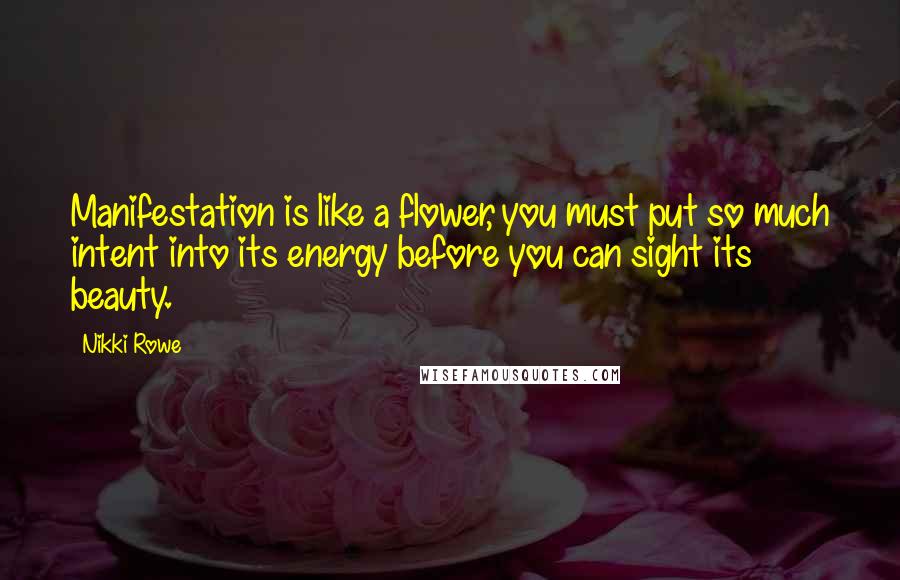 Manifestation is like a flower, you must put so much intent into its energy before you can sight its beauty.

Nikki Rowe

WISEFAMOUSQUOTES.COM